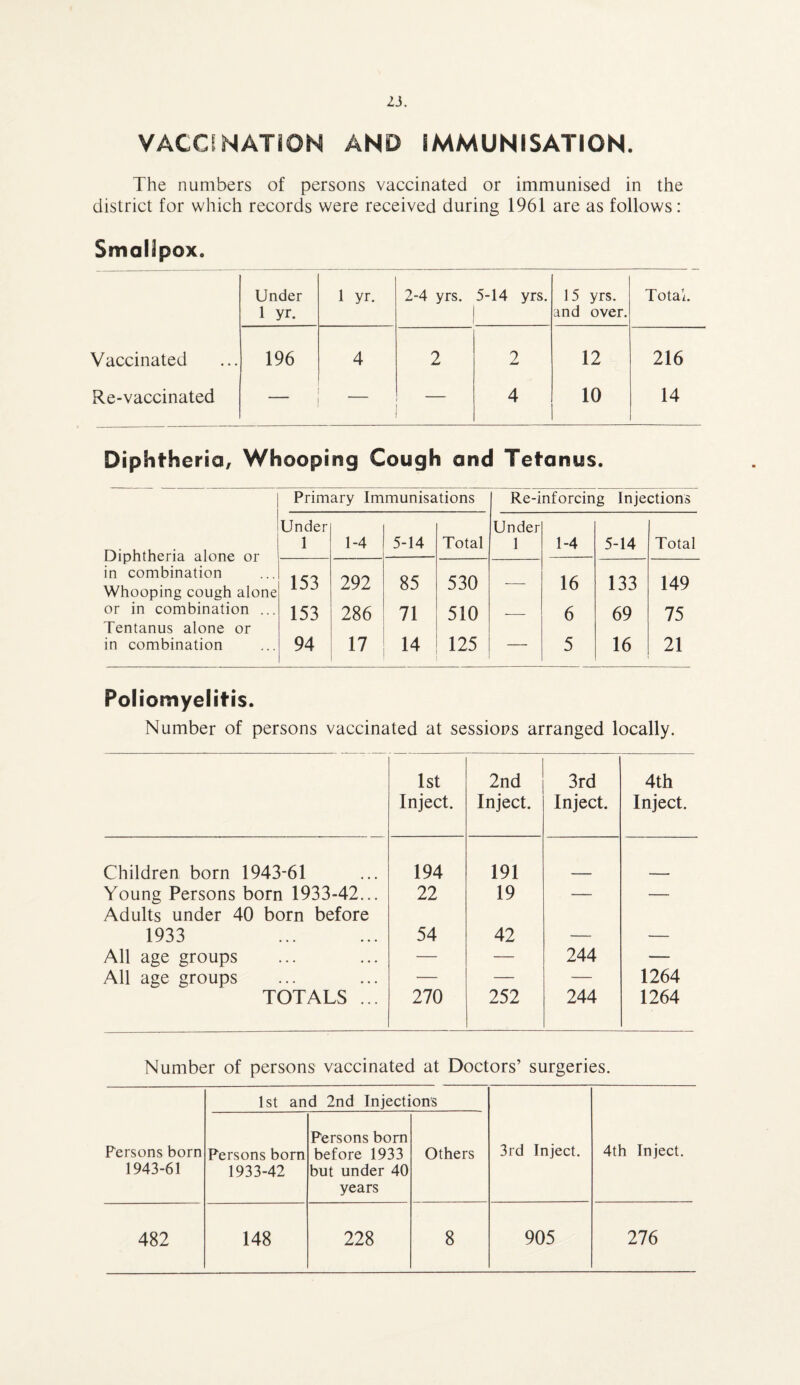 23.

VACCINATION AND IMMUNISATION.

The numbers of persons vaccinated or immunised in the district for which records were received during 1961 are as follows:

Smallpox.

| | Under 1 yr. | 1 yr. | 2-4 yrs. | 5-14 yrs. | 15 yrs. and over. | Total. |
|---|---|---|---|---|---|---|
| Vaccinated ... | 196 | 4 | 2 | 2 | 12 | 216 |
| Re-vaccinated | — | — | — | 4 | 10 | 14 |

Diphtheria, Whooping Cough and Tetanus.

| | Primary Immunisations | | | | Re-inforcing Injections | | | |
|---|---|---|---|---|---|---|---|---|
| | Under 1 | 1-4 | 5-14 | Total | Under 1 | 1-4 | 5-14 | Total |
| Diphtheria alone or in combination ... | 153 | 292 | 85 | 530 | — | 16 | 133 | 149 |
| Whooping cough alone or in combination ... | 153 | 286 | 71 | 510 | — | 6 | 69 | 75 |
| Tentanus alone or in combination ... | 94 | 17 | 14 | 125 | — | 5 | 16 | 21 |

Poliomyelitis.
Number of persons vaccinated at sessions arranged locally.

| | 1st Inject. | 2nd Inject. | 3rd Inject. | 4th Inject. |
|---|---|---|---|---|
| Children born 1943-61 ... | 194 | 191 | — | — |
| Young Persons born 1933-42... | 22 | 19 | — | — |
| Adults under 40 born before 1933 ... ... | 54 | 42 | — | — |
| All age groups ... ... | — | — | 244 | — |
| All age groups ... ... | — | — | — | 1264 |
| TOTALS ... | 270 | 252 | 244 | 1264 |

Number of persons vaccinated at Doctors' surgeries.

| 1st and 2nd Injections | | | | 3rd Inject. | 4th Inject. |
|---|---|---|---|---|---|
| Persons born 1943-61 | Persons born 1933-42 | Persons born before 1933 but under 40 years | Others | | |
| 482 | 148 | 228 | 8 | 905 | 276 |